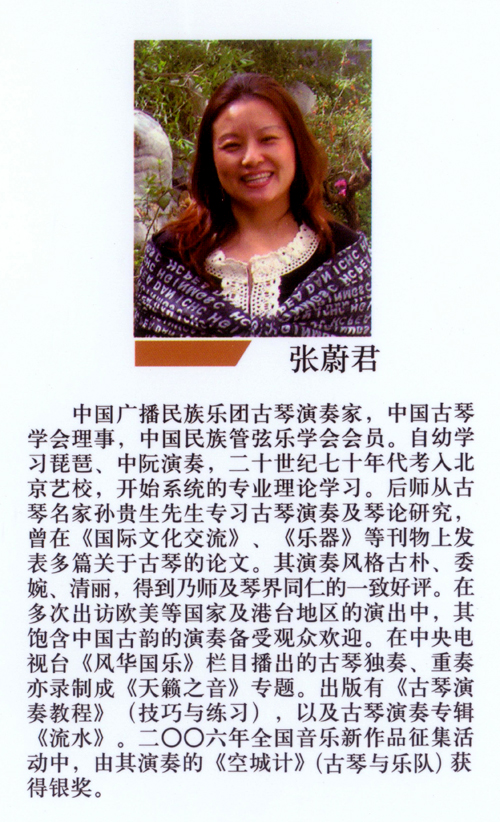 张蔚君

中国广播民族乐团古琴演奏家，中国古琴学会理事，中国民族管弦乐学会会员。自幼学习琵琶、中阮演奏，二十世纪七十年代考入北京艺校，开始系统的专业理论学习。后师从古琴名家孙贵生先生专习古琴演奏及琴论研究，曾在《国际文化交流》、《乐器》等刊物上发表多篇关于古琴的论文。其演奏风格古朴、委婉、清丽，得到乃师及琴界同仁的一致好评。在多次出访欧美等国家及港台地区的演出中，其饱含中国古韵的演奏备受观众欢迎。在中央电视台《风华国乐》栏目播出的古琴独奏、重奏亦录制成《天籁之音》专题。出版有《古琴演奏教程》（技巧与练习），以及古琴演奏专辑《流水》。二〇〇六年全国音乐新作品征集活动中，由其演奏的《空城计》(古琴与乐队）获得银奖。